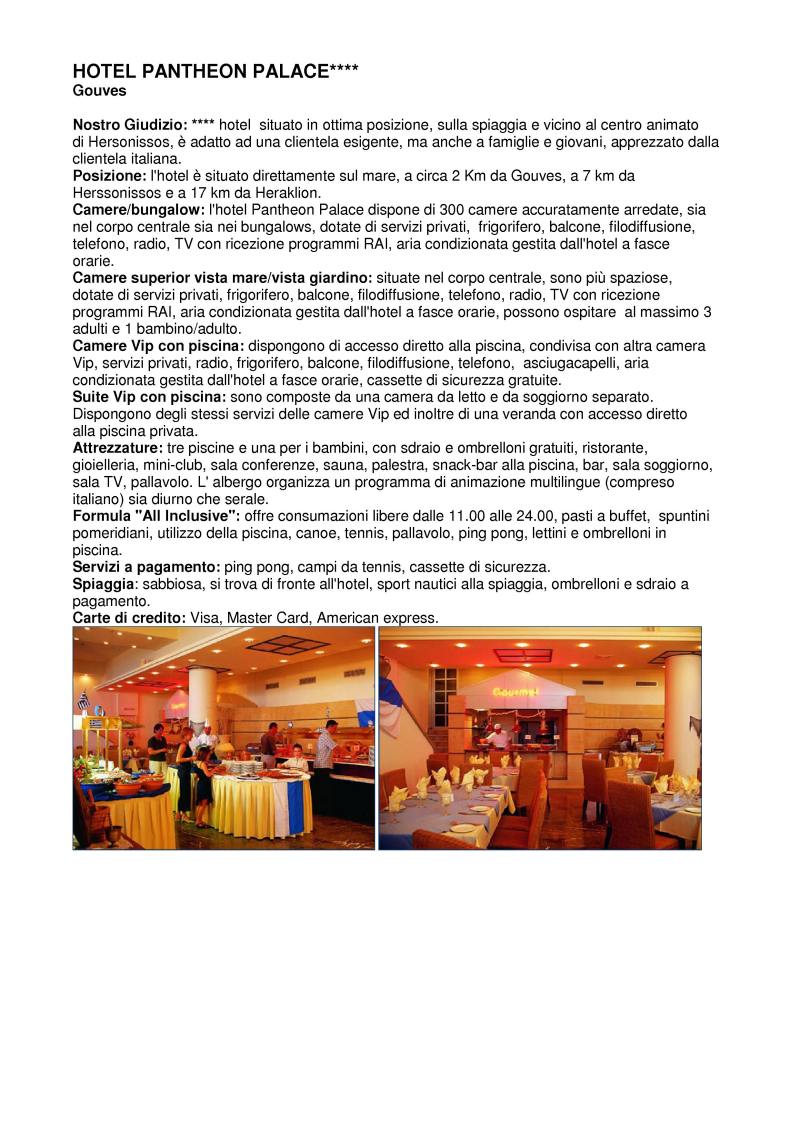 HOTEL PANTHEON PALACE****
Gouves

Nostro Giudizio: **** hotel situato in ottima posizione, sulla spiaggia e vicino al centro animato di Hersonissos, è adatto ad una clientela esigente, ma anche a famiglie e giovani, apprezzato dalla clientela italiana.
Posizione: l'hotel è situato direttamente sul mare, a circa 2 Km da Gouves, a 7 km da Herssonissos e a 17 km da Heraklion.
Camere/bungalow: l'hotel Pantheon Palace dispone di 300 camere accuratamente arredate, sia nel corpo centrale sia nei bungalows, dotate di servizi privati, frigorifero, balcone, filodiffusione, telefono, radio, TV con ricezione programmi RAI, aria condizionata gestita dall'hotel a fasce orarie.
Camere superior vista mare/vista giardino: situate nel corpo centrale, sono più spaziose, dotate di servizi privati, frigorifero, balcone, filodiffusione, telefono, radio, TV con ricezione programmi RAI, aria condizionata gestita dall'hotel a fasce orarie, possono ospitare al massimo 3 adulti e 1 bambino/adulto.
Camere Vip con piscina: dispongono di accesso diretto alla piscina, condivisa con altra camera Vip, servizi privati, radio, frigorifero, balcone, filodiffusione, telefono, asciugacapelli, aria condizionata gestita dall'hotel a fasce orarie, cassette di sicurezza gratuite.
Suite Vip con piscina: sono composte da una camera da letto e da soggiorno separato. Dispongono degli stessi servizi delle camere Vip ed inoltre di una veranda con accesso diretto alla piscina privata.
Attrezzature: tre piscine e una per i bambini, con sdraio e ombrelloni gratuiti, ristorante, gioielleria, mini-club, sala conferenze, sauna, palestra, snack-bar alla piscina, bar, sala soggiorno, sala TV, pallavolo. L' albergo organizza un programma di animazione multilingue (compreso italiano) sia diurno che serale.
Formula "All Inclusive": offre consumazioni libere dalle 11.00 alle 24.00, pasti a buffet, spuntini pomeridiani, utilizzo della piscina, canoe, tennis, pallavolo, ping pong, lettini e ombrelloni in piscina.
Servizi a pagamento: ping pong, campi da tennis, cassette di sicurezza.
Spiaggia: sabbiosa, si trova di fronte all'hotel, sport nautici alla spiaggia, ombrelloni e sdraio a pagamento.
Carte di credito: Visa, Master Card, American express.

Gourmet